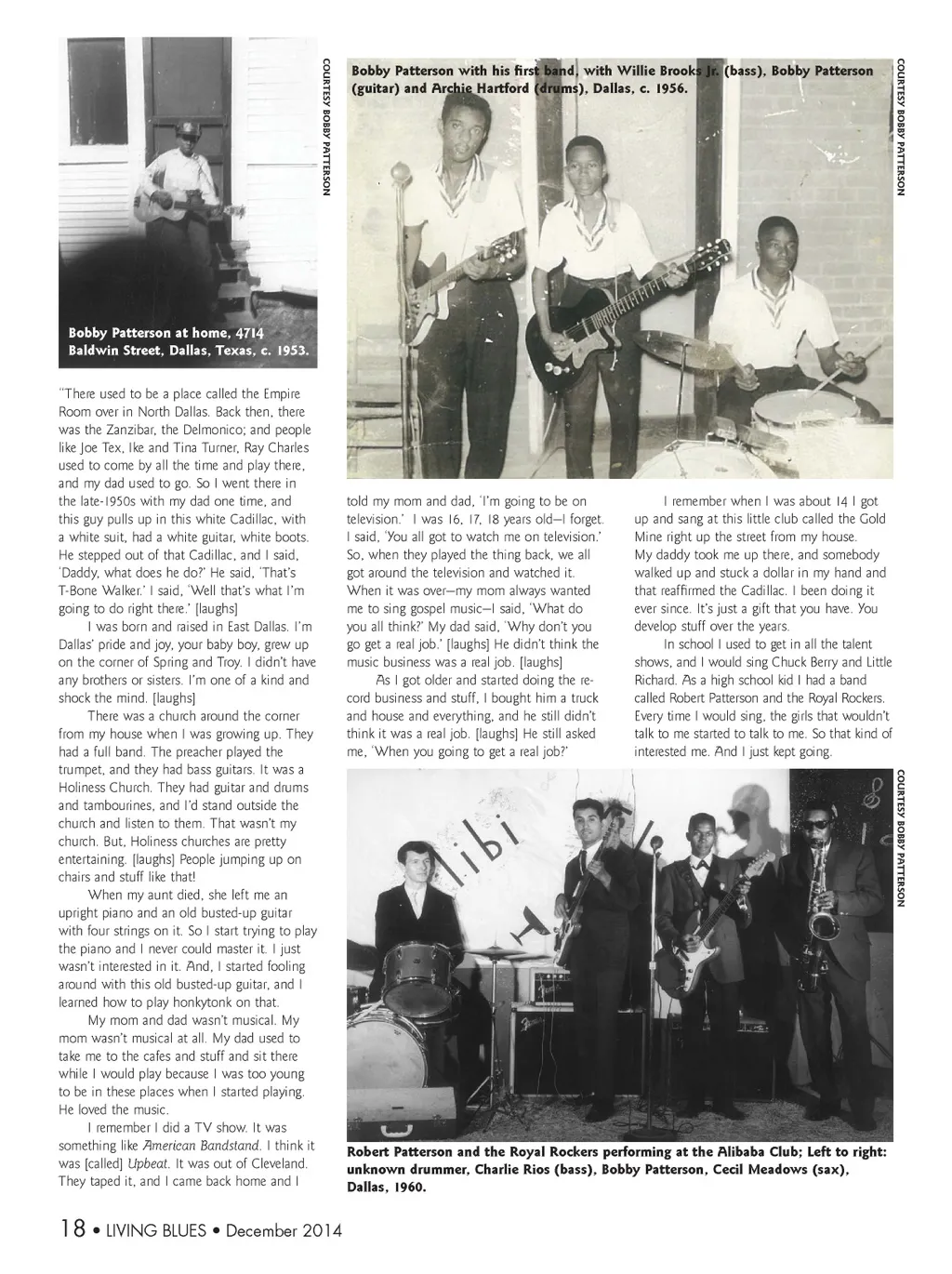 COURTESY BOBBY PATTERSON

Bobby Patterson at home, 4714 Baldwin Street, Dallas, Texas, c. 1953.

Bobby Patterson with his first band, with Willie Brooks Jr. (bass), Bobby Patterson (guitar) and Archie Hartford (drums), Dallas, c. 1956.

COURTESY BOBBY PATTERSON

"There used to be a place called the Empire Room over in North Dallas. Back then, there was the Zanzibar, the Delmonico; and people like Joe Tex, Ike and Tina Turner, Ray Charles used to come by all the time and play there, and my dad used to go. So I went there in the late-1950s with my dad one time, and this guy pulls up in this white Cadillac, with a white suit, had a white guitar, white boots. He stepped out of that Cadillac, and I said, 'Daddy, what does he do?' He said, 'That's T-Bone Walker.' I said, 'Well that's what I'm going to do right there.' [laughs]

I was born and raised in East Dallas. I'm Dallas' pride and joy, your baby boy, grew up on the corner of Spring and Troy. I didn't have any brothers or sisters. I'm one of a kind and shock the mind. [laughs]

There was a church around the corner from my house when I was growing up. They had a full band. The preacher played the trumpet, and they had bass guitars. It was a Holiness Church. They had guitar and drums and tambourines, and I'd stand outside the church and listen to them. That wasn't my church. But, Holiness churches are pretty entertaining. [laughs] People jumping up on chairs and stuff like that!

When my aunt died, she left me an upright piano and an old busted-up guitar with four strings on it. So I start trying to play the piano and I never could master it. I just wasn't interested in it. And, I started fooling around with this old busted-up guitar, and I learned how to play honkytonk on that.

My mom and dad wasn't musical. My mom wasn't musical at all. My dad used to take me to the cafes and stuff and sit there while I would play because I was too young to be in these places when I started playing. He loved the music.

I remember I did a TV show. It was something like American Bandstand. I think it was [called] Upbeat. It was out of Cleveland. They taped it, and I came back home and I told my mom and dad, 'I'm going to be on television.' I was 16, 17, 18 years old—I forget. I said, 'You all got to watch me on television.' So, when they played the thing back, we all got around the television and watched it. When it was over—my mom always wanted me to sing gospel music—I said, 'What do you all think?' My dad said, 'Why don't you go get a real job.' [laughs] He didn't think the music business was a real job. [laughs]

As I got older and started doing the record business and stuff, I bought him a truck and house and everything, and he still didn't think it was a real job. [laughs] He still asked me, 'When you going to get a real job?'

I remember when I was about 14 I got up and sang at this little club called the Gold Mine right up the street from my house. My daddy took me up there, and somebody walked up and stuck a dollar in my hand and that reaffirmed the Cadillac. I been doing it ever since. It's just a gift that you have. You develop stuff over the years.

In school I used to get in all the talent shows, and I would sing Chuck Berry and Little Richard. As a high school kid I had a band called Robert Patterson and the Royal Rockers. Every time I would sing, the girls that wouldn't talk to me started to talk to me. So that kind of interested me. And I just kept going.

COURTESY BOBBY PATTERSON

Robert Patterson and the Royal Rockers performing at the Alibaba Club; Left to right: unknown drummer, Charlie Rios (bass), Bobby Patterson, Cecil Meadows (sax), Dallas, 1960.

18 • LIVING BLUES • December 2014